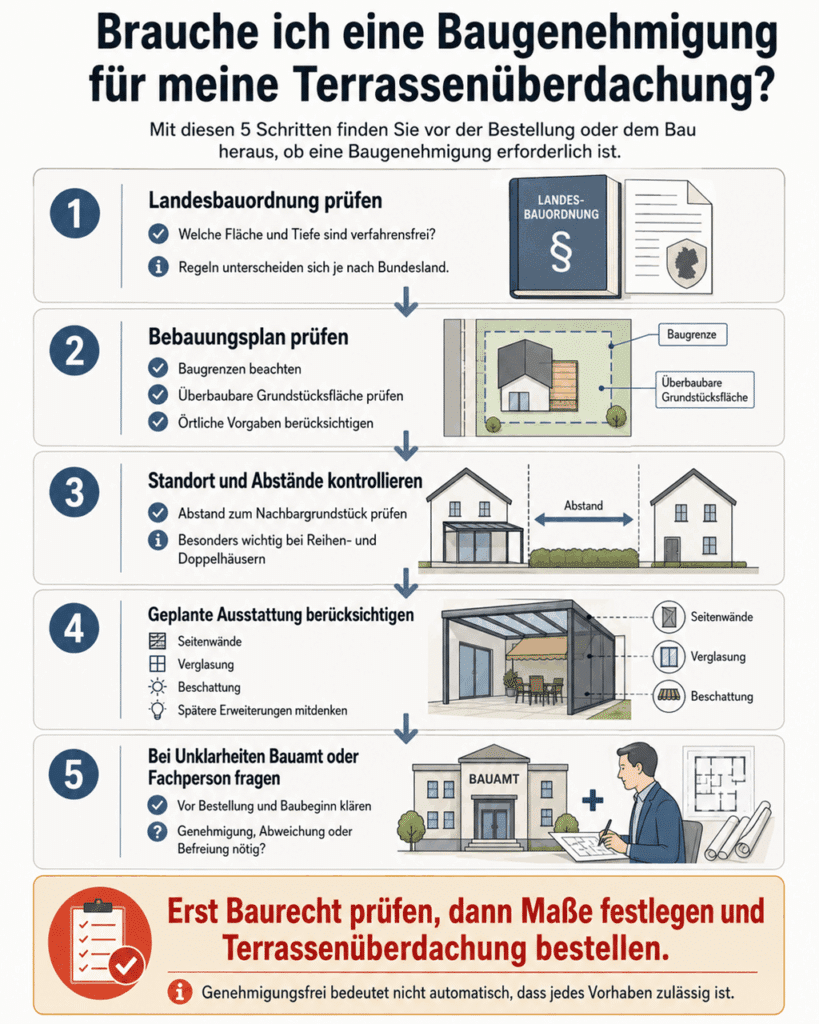 Brauche ich eine Baugenehmigung für meine Terrassenüberdachung?

Mit diesen 5 Schritten finden Sie vor der Bestellung oder dem Bau heraus, ob eine Baugenehmigung erforderlich ist.

1

Landesbauordnung prüfen

Welche Fläche und Tiefe sind verfahrensfrei?

Regeln unterscheiden sich je nach Bundesland.

LANDES-BAUORDNUNG

§

2

Bebauungsplan prüfen

Baugrenzen beachten

Überbaubare Grundstücksfläche prüfen

Örtliche Vorgaben berücksichtigen

Baugrenze

Überbaubare Grundstücksfläche

3

Standort und Abstände kontrollieren

Abstand zum Nachbargrundstück prüfen

Besonders wichtig bei Reihen- und Doppelhäusern

Abstand

4

Geplante Ausstattung berücksichtigen

Seitenwände

Verglasung

Beschattung

Spätere Erweiterungen mitdenken

Seitenwände

Verglasung

Beschattung

5

Bei Unklarheiten Bauamt oder Fachperson fragen

Vor Bestellung und Baubeginn klären

Genehmigung, Abweichung oder Befreiung nötig?

BAUAMT

Erst Baurecht prüfen, dann Maße festlegen und Terrassenüberdachung bestellen.

Genehmigungsfrei bedeutet nicht automatisch, dass jedes Vorhaben zulässig ist.